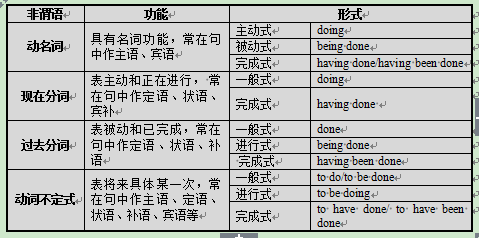 | 非谓语 | 功能 | 形式 | |
|---|---|---|---|
| 动名词 | 具有名词功能，常在句中作主语、宾语 | 主动式 | doing |
| | | 被动式 | being done |
| | | 完成式 | having done/having been done |
| 现在分词 | 表主动和正在进行，常在句中作定语、状语、宾补 | 一般式 | doing |
| | | 完成式 | having done |
| 过去分词 | 表被动和已完成，常在句中作定语、状语、补语 | 一般式 | done |
| | | 进行式 | being done |
| | | 完成式 | having been done |
| 动词不定式 | 表将来具体某一次，常在句中作主语、定语、状语、补语、宾语等 | 一般式 | to do/to be done |
| | | 进行式 | to be doing |
| | | 完成式 | to have done/ to have been done |